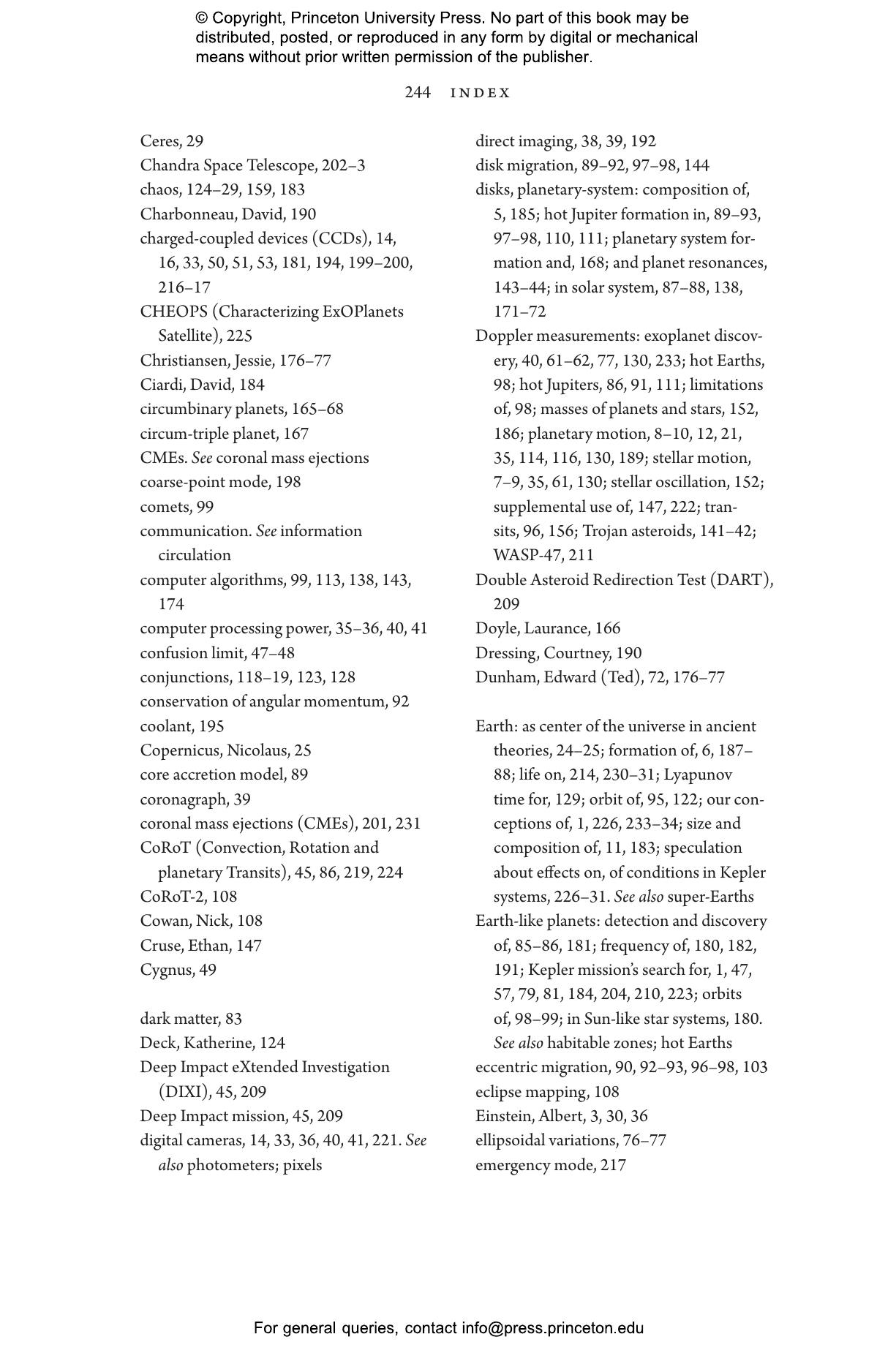 © Copyright, Princeton University Press. No part of this book may be distributed, posted, or reproduced in any form by digital or mechanical means without prior written permission of the publisher.

244 INDEX

Ceres, 29
Chandra Space Telescope, 202–3
chaos, 124–29, 159, 183
Charbonneau, David, 190
charged-coupled devices (CCDs), 14, 16, 33, 50, 51, 53, 181, 194, 199–200, 216–17
CHEOPS (Characterizing ExOPlanets Satellite), 225
Christiansen, Jessie, 176–77
Ciardi, David, 184
circumbinary planets, 165–68
circum-triple planet, 167
CMEs. See coronal mass ejections
coarse-point mode, 198
comets, 99
communication. See information circulation
computer algorithms, 99, 113, 138, 143, 174
computer processing power, 35–36, 40, 41
confusion limit, 47–48
conjunctions, 118–19, 123, 128
conservation of angular momentum, 92
coolant, 195
Copernicus, Nicolaus, 25
core accretion model, 89
coronagraph, 39
coronal mass ejections (CMEs), 201, 231
CoRoT (Convection, Rotation and planetary Transits), 45, 86, 219, 224
CoRoT-2, 108
Cowan, Nick, 108
Cruse, Ethan, 147
Cygnus, 49

dark matter, 83
Deck, Katherine, 124
Deep Impact eXtended Investigation (DIXI), 45, 209
Deep Impact mission, 45, 209
digital cameras, 14, 33, 36, 40, 41, 221. See also photometers; pixels

direct imaging, 38, 39, 192
disk migration, 89–92, 97–98, 144
disks, planetary-system: composition of, 5, 185; hot Jupiter formation in, 89–93, 97–98, 110, 111; planetary system formation and, 168; and planet resonances, 143–44; in solar system, 87–88, 138, 171–72
Doppler measurements: exoplanet discovery, 40, 61–62, 77, 130, 233; hot Earths, 98; hot Jupiters, 86, 91, 111; limitations of, 98; masses of planets and stars, 152, 186; planetary motion, 8–10, 12, 21, 35, 114, 116, 130, 189; stellar motion, 7–9, 35, 61, 130; stellar oscillation, 152; supplemental use of, 147, 222; transits, 96, 156; Trojan asteroids, 141–42; WASP-47, 211
Double Asteroid Redirection Test (DART), 209
Doyle, Laurance, 166
Dressing, Courtney, 190
Dunham, Edward (Ted), 72, 176–77

Earth: as center of the universe in ancient theories, 24–25; formation of, 6, 187–88; life on, 214, 230–31; Lyapunov time for, 129; orbit of, 95, 122; our conceptions of, 1, 226, 233–34; size and composition of, 11, 183; speculation about effects on, of conditions in Kepler systems, 226–31. See also super-Earths
Earth-like planets: detection and discovery of, 85–86, 181; frequency of, 180, 182, 191; Kepler mission's search for, 1, 47, 57, 79, 81, 184, 204, 210, 223; orbits of, 98–99; in Sun-like star systems, 180. See also habitable zones; hot Earths
eccentric migration, 90, 92–93, 96–98, 103
eclipse mapping, 108
Einstein, Albert, 3, 30, 36
ellipsoidal variations, 76–77
emergency mode, 217

For general queries, contact info@press.princeton.edu